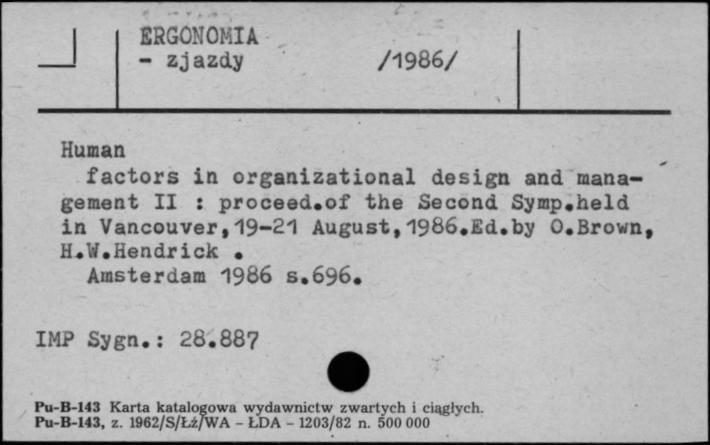 ERGONOMIA
- zjazdy /1986/

Human
factors in organizational design and management II : proceed.of the Second Symp.held in Vancouver,19-21 August,1986.Ed.by O.Brown, H.W.Hendrick .
Amsterdam 1986 s.696.

IMP Sygn.: 28.887

Pu-B-143 Karta katalogowa wydawnictw zwartych i ciągłych.
Pu-B-143, z. 1962/S/Łż/WA - ŁDA - 1203/82 n. 500 000